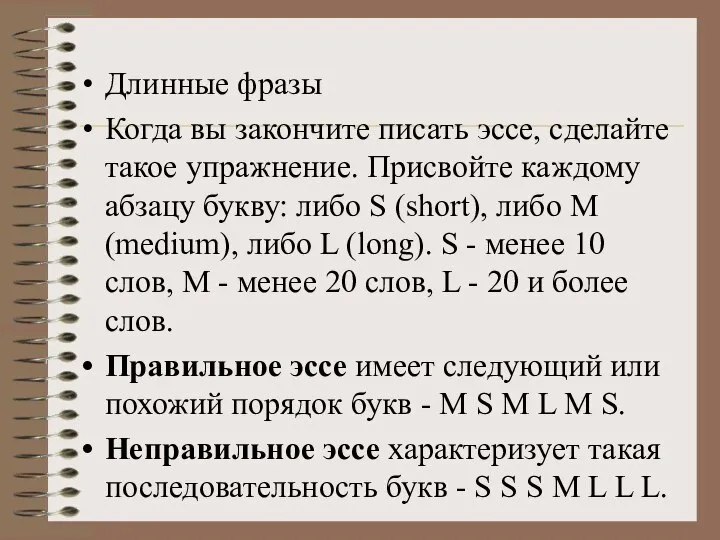 • Длинные фразы

• Когда вы закончите писать эссе, сделайте такое упражнение. Присвойте каждому абзацу букву: либо S (short), либо M (medium), либо L (long). S - менее 10 слов, M - менее 20 слов, L - 20 и более слов.

• Правильное эссе имеет следующий или похожий порядок букв - M S M L M S.

• Неправильное эссе характеризует такая последовательность букв - S S S M L L L.